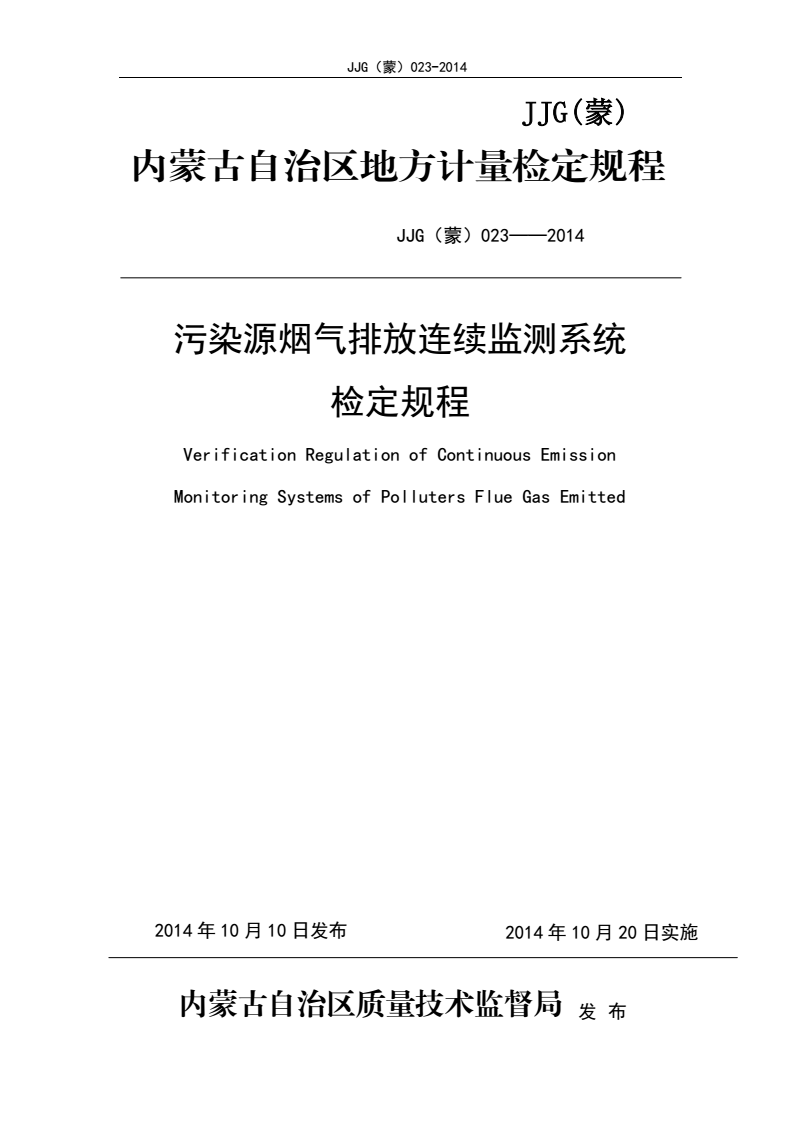 JJG（蒙）023-2014

JJG(蒙)

内蒙古自治区地方计量检定规程

JJG（蒙）023——2014

污染源烟气排放连续监测系统

检定规程

Verification Regulation of Continuous Emission

Monitoring Systems of Polluters Flue Gas Emitted

2014 年 10 月 10 日发布

2014 年 10 月 20 日实施

内蒙古自治区质量技术监督局 发 布